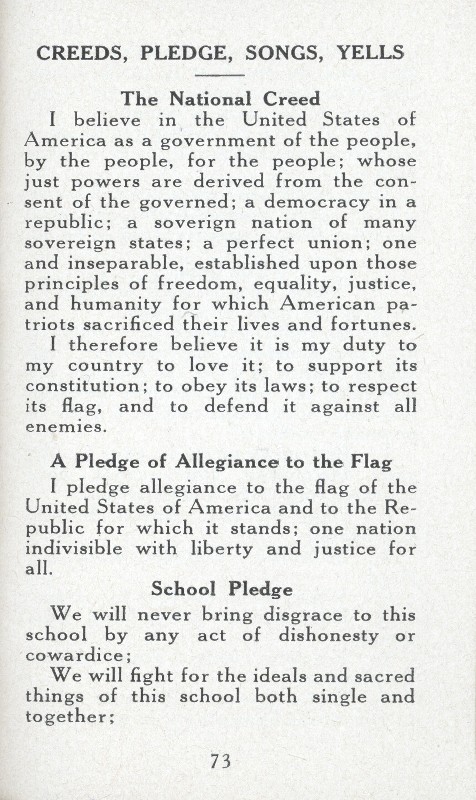 CREEDS, PLEDGE, SONGS, YELLS

The National Creed

I believe in the United States of America as a government of the people, by the people, for the people; whose just powers are derived from the consent of the governed; a democracy in a republic; a soverign nation of many sovereign states; a perfect union; one and inseparable, established upon those principles of freedom, equality, justice, and humanity for which American patriots sacrificed their lives and fortunes.

I therefore believe it is my duty to my country to love it; to support its constitution; to obey its laws; to respect its flag, and to defend it against all enemies.

A Pledge of Allegiance to the Flag

I pledge allegiance to the flag of the United States of America and to the Republic for which it stands; one nation indivisible with liberty and justice for all.

School Pledge

We will never bring disgrace to this school by any act of dishonesty or cowardice;

We will fight for the ideals and sacred things of this school both single and together;

73